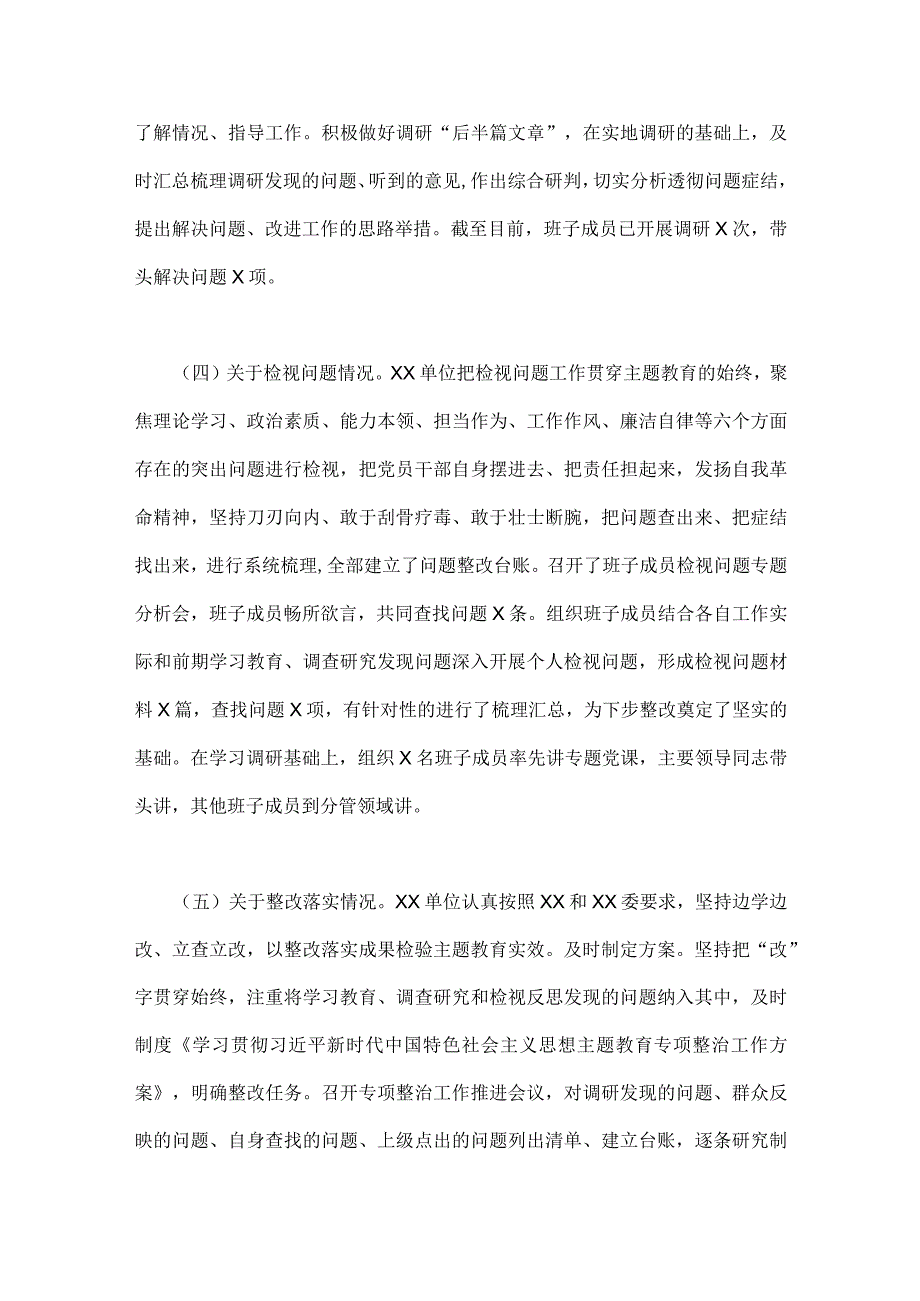 了解情况、指导工作。积极做好调研“后半篇文章”，在实地调研的基础上，及时汇总梳理调研发现的问题、听到的意见，作出综合研判，切实分析透彻问题症结，提出解决问题、改进工作的思路举措。截至目前，班子成员已开展调研X次，带头解决问题X项。

（四）关于检视问题情况。XX单位把检视问题工作贯穿主题教育的始终，聚焦理论学习、政治素质、能力本领、担当作为、工作作风、廉洁自律等六个方面存在的突出问题进行检视，把党员干部自身摆进去、把责任担起来，发扬自我革命精神，坚持刀刃向内、敢于刮骨疗毒、敢于壮士断腕，把问题查出来、把症结找出来，进行系统梳理，全部建立了问题整改台账。召开了班子成员检视问题专题分析会，班子成员畅所欲言，共同查找问题X条。组织班子成员结合各自工作实际和前期学习教育、调查研究发现问题深入开展个人检视问题，形成检视问题材料X篇，查找问题X项，有针对性的进行了梳理汇总，为下步整改奠定了坚实的基础。在学习调研基础上，组织X名班子成员率先讲专题党课，主要领导同志带头讲，其他班子成员到分管领域讲。

（五）关于整改落实情况。XX单位认真按照XX和XX委要求，坚持边学边改、立查立改，以整改落实成果检验主题教育实效。及时制定方案。坚持把“改”字贯穿始终，注重将学习教育、调查研究和检视反思发现的问题纳入其中，及时制度《学习贯彻习近平新时代中国特色社会主义思想主题教育专项整治工作方案》，明确整改任务。召开专项整治工作推进会议，对调研发现的问题、群众反映的问题、自身查找的问题、上级点出的问题列出清单、建立台账，逐条研究制